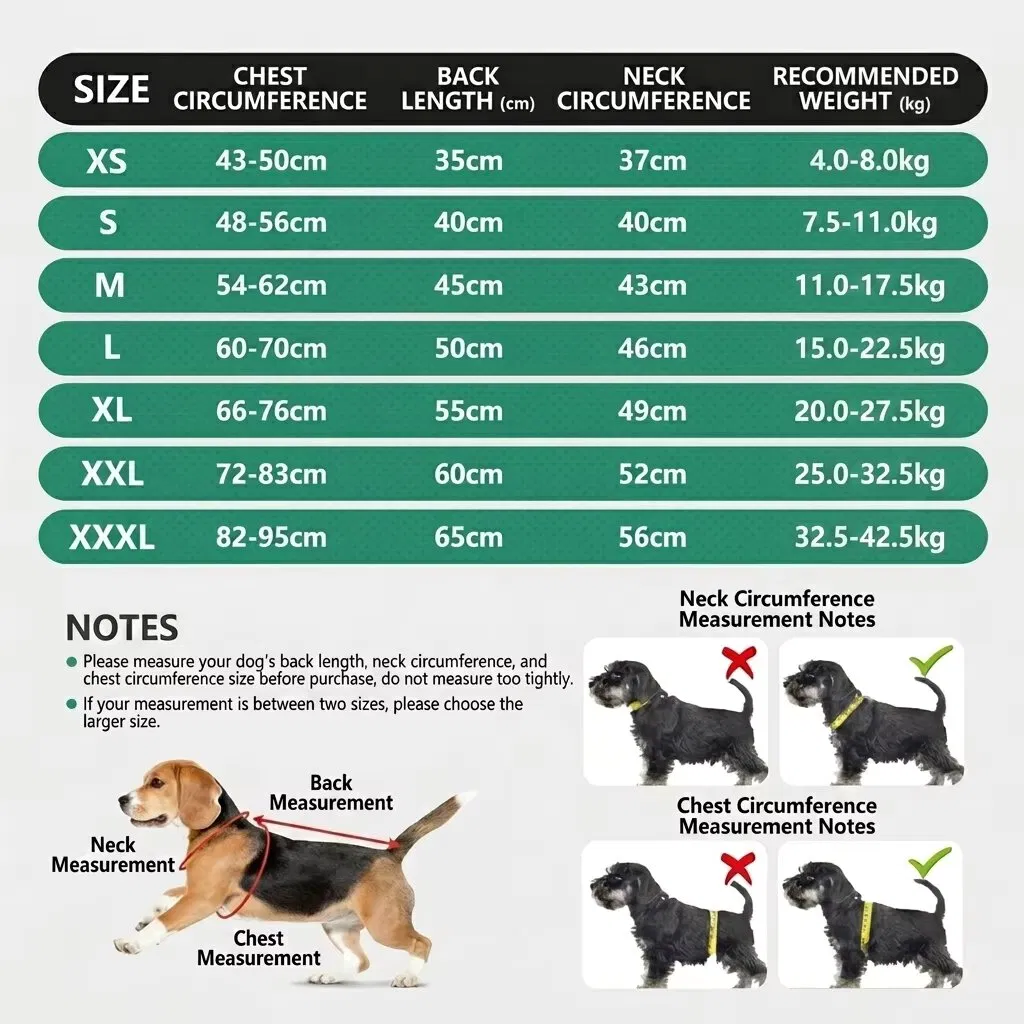 | SIZE | CHEST CIRCUMFERENCE | BACK LENGTH (cm) | NECK CIRCUMFERENCE | RECOMMENDED WEIGHT (kg) |
|---|---|---|---|---|
| XS | 43-50cm | 35cm | 37cm | 4.0-8.0kg |
| S | 48-56cm | 40cm | 40cm | 7.5-11.0kg |
| M | 54-62cm | 45cm | 43cm | 11.0-17.5kg |
| L | 60-70cm | 50cm | 46cm | 15.0-22.5kg |
| XL | 66-76cm | 55cm | 49cm | 20.0-27.5kg |
| XXL | 72-83cm | 60cm | 52cm | 25.0-32.5kg |
| XXXL | 82-95cm | 65cm | 56cm | 32.5-42.5kg |

NOTES

Please measure your dog's back length, neck circumference, and chest circumference size before purchase, do not measure too tightly.

If your measurement is between two sizes, please choose the larger size.

Back Measurement

Neck Measurement

Chest Measurement

Neck Circumference Measurement Notes

Chest Circumference Measurement Notes